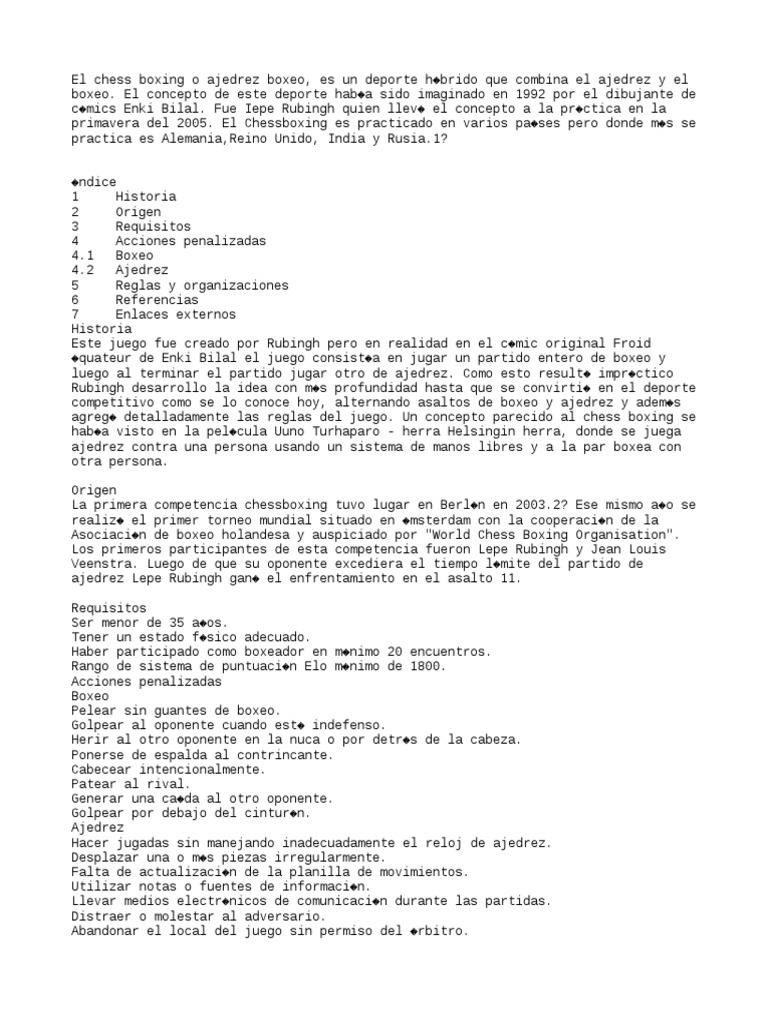 El chess boxing o ajedrez boxeo, es un deporte h◆brido que combina el ajedrez y el boxeo. El concepto de este deporte hab◆a sido imaginado en 1992 por el dibujante de c◆mics Enki Bilal. Fue Iepe Rubingh quien llev◆ el concepto a la pr◆ctica en la primavera del 2005. El Chessboxing es practicado en varios pa◆ses pero donde m◆s se practica es Alemania,Reino Unido, India y Rusia.1?

◆ndice
1 Historia
2 Origen
3 Requisitos
4 Acciones penalizadas
4.1 Boxeo
4.2 Ajedrez
5 Reglas y organizaciones
6 Referencias
7 Enlaces externos
Historia
Este juego fue creado por Rubingh pero en realidad en el c◆mic original Froid ◆quateur de Enki Bilal el juego consist◆a en jugar un partido entero de boxeo y luego al terminar el partido jugar otro de ajedrez. Como esto result◆ impr◆ctico Rubingh desarrollo la idea con m◆s profundidad hasta que se convirti◆ en el deporte competitivo como se lo conoce hoy, alternando asaltos de boxeo y ajedrez y adem◆s agreg◆ detalladamente las reglas del juego. Un concepto parecido al chess boxing se hab◆a visto en la pel◆cula Uuno Turhaparo - herra Helsingin herra, donde se juega ajedrez contra una persona usando un sistema de manos libres y a la par boxea con otra persona.

Origen
La primera competencia chessboxing tuvo lugar en Berl◆n en 2003.2? Ese mismo a◆o se realiz◆ el primer torneo mundial situado en ◆msterdam con la cooperaci◆n de la Asociaci◆n de boxeo holandesa y auspiciado por "World Chess Boxing Organisation". Los primeros participantes de esta competencia fueron Lepe Rubingh y Jean Louis Veenstra. Luego de que su oponente excediera el tiempo l◆mite del partido de ajedrez Lepe Rubingh gan◆ el enfrentamiento en el asalto 11.

Requisitos
Ser menor de 35 a◆os.
Tener un estado f◆sico adecuado.
Haber participado como boxeador en m◆nimo 20 encuentros.
Rango de sistema de puntuaci◆n Elo m◆nimo de 1800.
Acciones penalizadas
Boxeo
Pelear sin guantes de boxeo.
Golpear al oponente cuando est◆ indefenso.
Herir al otro oponente en la nuca o por detr◆s de la cabeza.
Ponerse de espalda al contrincante.
Cabecear intencionalmente.
Patear al rival.
Generar una ca◆da al otro oponente.
Golpear por debajo del cintur◆n.
Ajedrez
Hacer jugadas sin manejando inadecuadamente el reloj de ajedrez.
Desplazar una o m◆s piezas irregularmente.
Falta de actualizaci◆n de la planilla de movimientos.
Utilizar notas o fuentes de informaci◆n.
Llevar medios electr◆nicos de comunicaci◆n durante las partidas.
Distraer o molestar al adversario.
Abandonar el local del juego sin permiso del ◆rbitro.